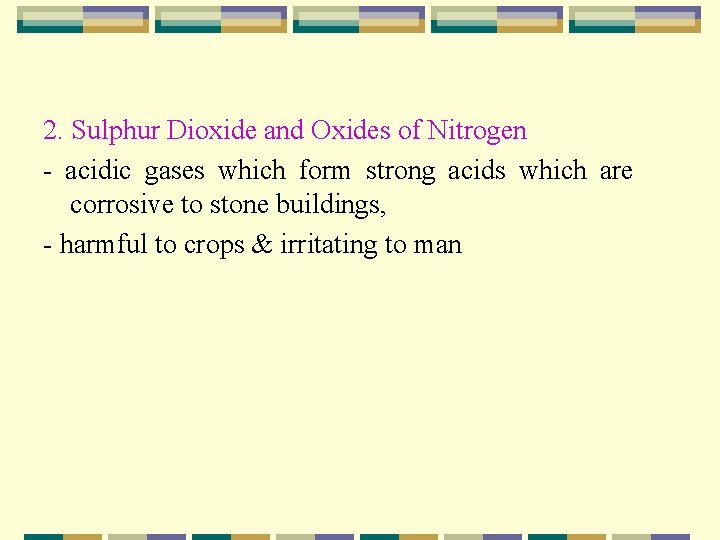 2. Sulphur Dioxide and Oxides of Nitrogen

- acidic gases which form strong acids which are corrosive to stone buildings,

- harmful to crops & irritating to man